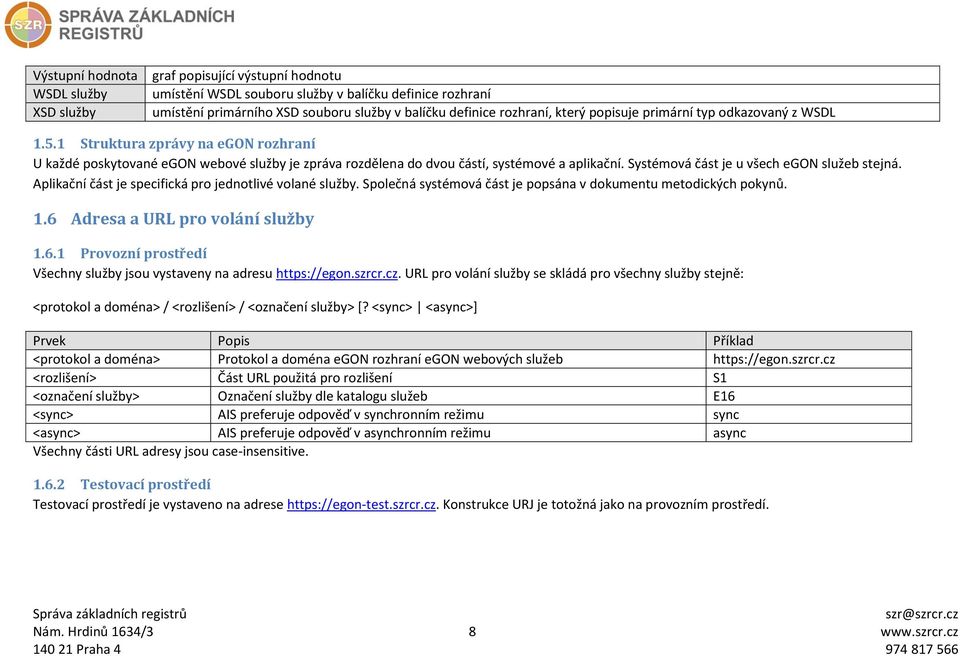 SZR SPRÁVA ZÁKLADNÍCH REGISTRŮ

| Výstupní hodnota | graf popisující výstupní hodnotu |
|---|---|
| WSDL služby | umístění WSDL souboru služby v balíčku definice rozhraní |
| XSD služby | umístění primárního XSD souboru služby v balíčku definice rozhraní, který popisuje primární typ odkazovaný z WSDL |

1.5.1 Struktura zprávy na eGON rozhraní

U každé poskytované eGON webové služby je zpráva rozdělena do dvou částí, systémové a aplikační. Systémová část je u všech eGON služeb stejná. Aplikační část je specifická pro jednotlivé volané služby. Společná systémová část je popsána v dokumentu metodických pokynů.

1.6 Adresa a URL pro volání služby

1.6.1 Provozní prostředí

Všechny služby jsou vystaveny na adresu https://egon.szrcr.cz. URL pro volání služby se skládá pro všechny služby stejně:

<protokol a doména> / <rozlišení> / <označení služby> [? <sync> | <async>]

| Prvek | Popis | Příklad |
|---|---|---|
| <protokol a doména> | Protokol a doména eGON rozhraní eGON webových služeb | https://egon.szrcr.cz |
| <rozlišení> | Část URL použitá pro rozlišení | S1 |
| <označení služby> | Označení služby dle katalogu služeb | E16 |
| <sync> | AIS preferuje odpověď v synchronním režimu | sync |
| <async> | AIS preferuje odpověď v asynchronním režimu | async |

Všechny části URL adresy jsou case-insensitive.

1.6.2 Testovací prostředí

Testovací prostředí je vystaveno na adrese https://egon-test.szrcr.cz. Konstrukce URJ je totožná jako na provozním prostředí.

Správa základních registrů
Nám. Hrdinů 1634/3
140 21 Praha 4

8

szr@szrcr.cz
www.szrcr.cz
974 817 566